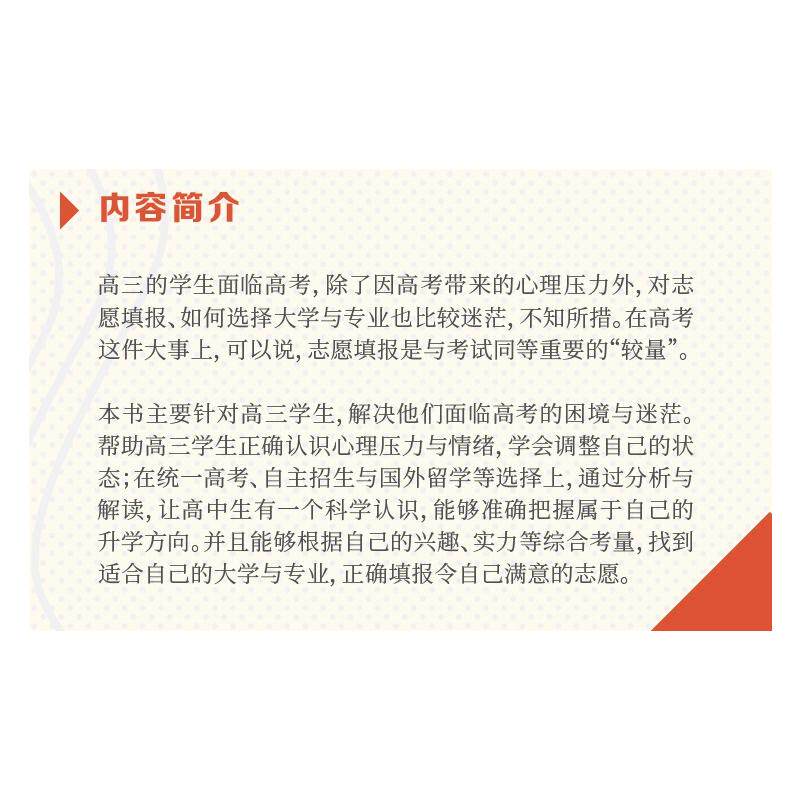 内容简介

高三的学生面临高考，除了因高考带来的心理压力外，对志愿填报、如何选择大学与专业也比较迷茫，不知所措。在高考这件大事上，可以说，志愿填报是与考试同等重要的“较量”。

本书主要针对高三学生，解决他们面临高考的困境与迷茫。帮助高三学生正确认识心理压力与情绪，学会调整自己的状态；在统一高考、自主招生与国外留学等选择上，通过分析与解读，让高中生有一个科学认识，能够准确把握属于自己的升学方向。并且能够根据自己的兴趣、实力等综合考量，找到适合自己的大学与专业，正确填报令自己满意的志愿。